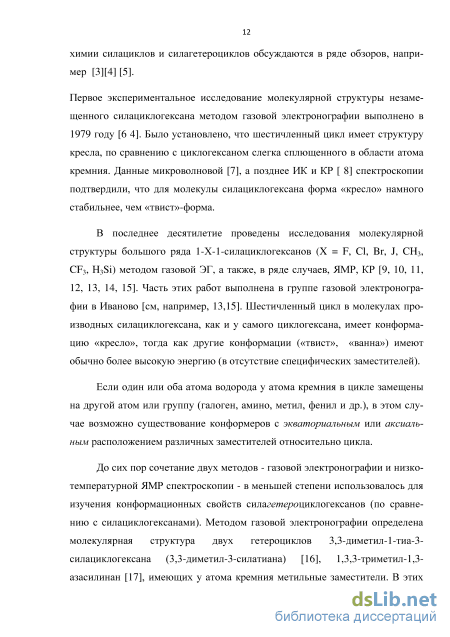 12

химии силациклов и силагетероциклов обсуждаются в ряде обзоров, например [3][4] [5].

Первое экспериментальное исследование молекулярной структуры незамещенного силациклогексана методом газовой электронографии выполнено в 1979 году [6 4]. Было установлено, что шестичленный цикл имеет структуру кресла, по сравнению с циклогексаном слегка сплющенного в области атома кремния. Данные микроволновой [7], а позднее ИК и КР [ 8] спектроскопии подтвердили, что для молекулы силациклогексана форма «кресло» намного стабильнее, чем «твист»-форма.

В последнее десятилетие проведены исследования молекулярной структуры большого ряда 1-X-1-силациклогексанов (X = F, Cl, Br, J, $CH_3$, $CF_3$, $H_3Si$) методом газовой ЭГ, а также, в ряде случаев, ЯМР, КР [9, 10, 11, 12, 13, 14, 15]. Часть этих работ выполнена в группе газовой электронографии в Иваново [см, например, 13,15]. Шестичленный цикл в молекулах производных силациклогексана, как и у самого циклогексана, имеет конформацию «кресло», тогда как другие конформации («твист», «ванна») имеют обычно более высокую энергию (в отсутствие специфических заместителей).

Если один или оба атома водорода у атома кремния в цикле замещены на другой атом или группу (галоген, амино, метил, фенил и др.), в этом случае возможно существование конформеров с экваториальным или аксиальным расположением различных заместителей относительно цикла.

До сих пор сочетание двух методов - газовой электронографии и низкотемпературной ЯМР спектроскопии - в меньшей степени использовалось для изучения конформационных свойств силагетероциклогексанов (по сравнению с силациклогексанами). Методом газовой электронографии определена молекулярная структура двух гетероциклов 3,3-диметил-1-тиа-3-силациклогексана (3,3-диметил-3-силатиана) [16], 1,3,3-триметил-1,3-азасилинан [17], имеющих у атома кремния метильные заместители. В этих

dsLib.net
библиотека диссертаций